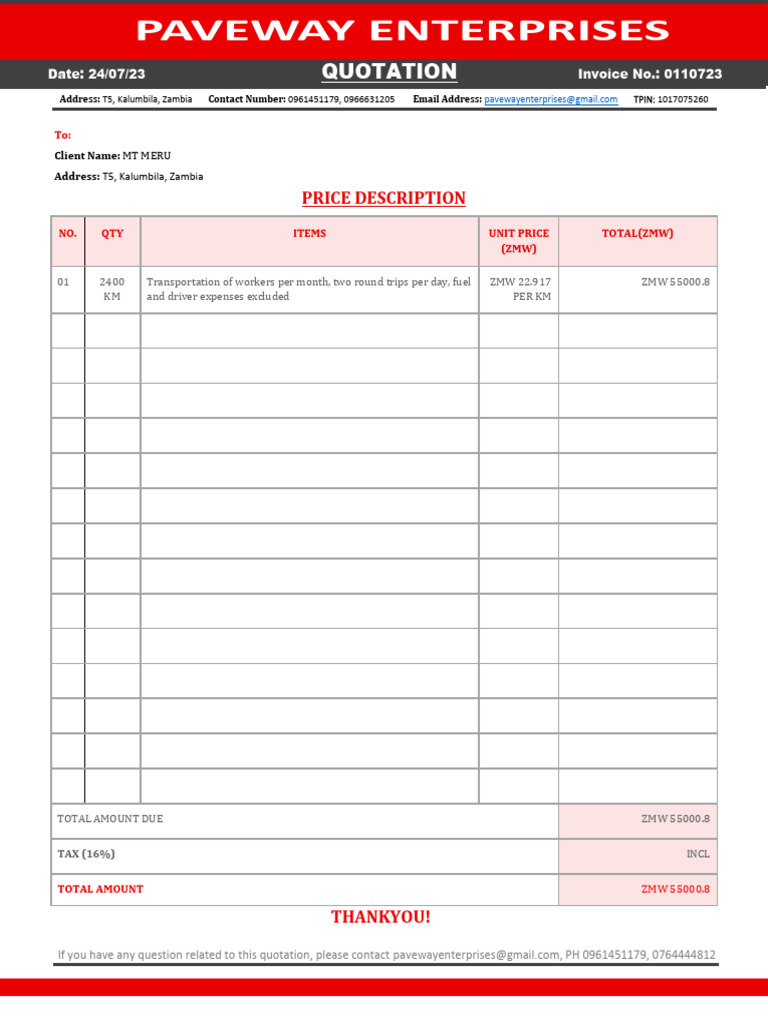 PAVEWAY ENTERPRISES

Date: 24/07/23
QUOTATION
Invoice No.: 0110723

Address: T5, Kalumbila, Zambia Contact Number: 0961451179, 0966631205 Email Address: pavewayenterprises@gmail.com TPIN: 1017075260

To:
Client Name: MT MERU
Address: T5, Kalumbila, Zambia

PRICE DESCRIPTION

| NO. | QTY | ITEMS | UNIT PRICE (ZMW) | TOTAL(ZMW) |
|---|---|---|---|---|
| 01 | 2400 KM | Transportation of workers per month, two round trips per day, fuel and driver expenses excluded | ZMW 22.917 PER KM | ZMW 55000.8 |
| | | | | |
| | | | | |
| | | | | |
| | | | | |
| | | | | |
| | | | | |
| | | | | |
| | | | | |
| | | | | |
| | | | | |
| | | | | |
| | | | | |
| | | | | |
| | | | | |
| TOTAL AMOUNT DUE | | | | ZMW 55000.8 |
| TAX (16%) | | | | INCL |
| TOTAL AMOUNT | | | | ZMW 55000.8 |

THANKYOU!

If you have any question related to this quotation, please contact pavewayenterprises@gmail.com, PH 0961451179, 0764444812